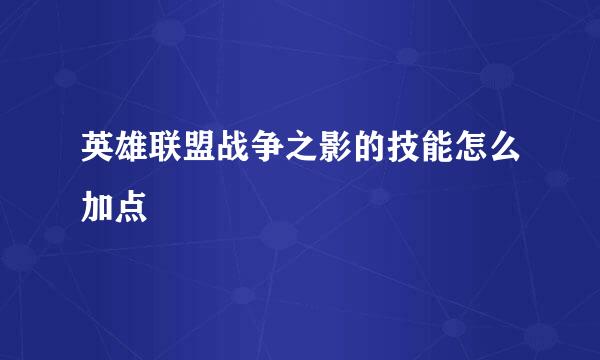 英雄联盟战争之影的技能怎么加点